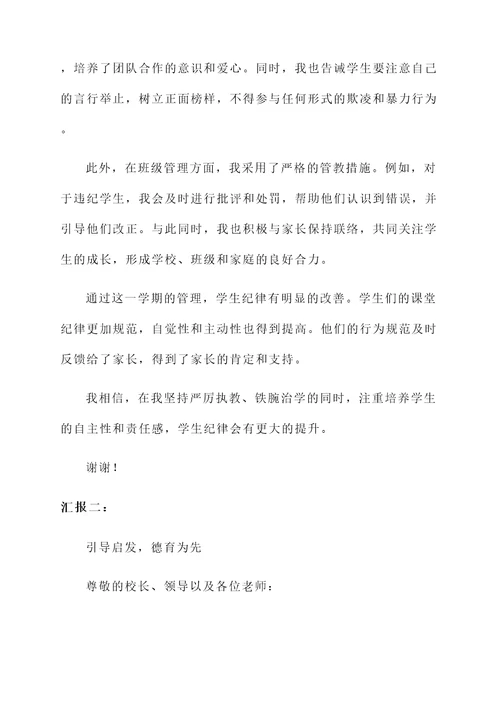 ，培养了团队合作的意识和爱心。同时，我也告诫学生要注意自己的言行举止，树立正面榜样，不得参与任何形式的欺凌和暴力行为。

此外，在班级管理方面，我采用了严格的管教措施。例如，对于违纪学生，我会及时进行批评和处罚，帮助他们认识到错误，并引导他们改正。与此同时，我也积极与家长保持联络，共同关注学生的成长，形成学校、班级和家庭的良好合力。

通过这一学期的管理，学生纪律有明显的改善。学生们的课堂纪律更加规范，自觉性和主动性也得到提高。他们的行为规范及时反馈给了家长，得到了家长的肯定和支持。

我相信，在我坚持严厉执教、铁腕治学的同时，注重培养学生的自主性和责任感，学生纪律会有更大的提升。

谢谢！

汇报二：

引导启发，德育为先

尊敬的校长、领导以及各位老师：